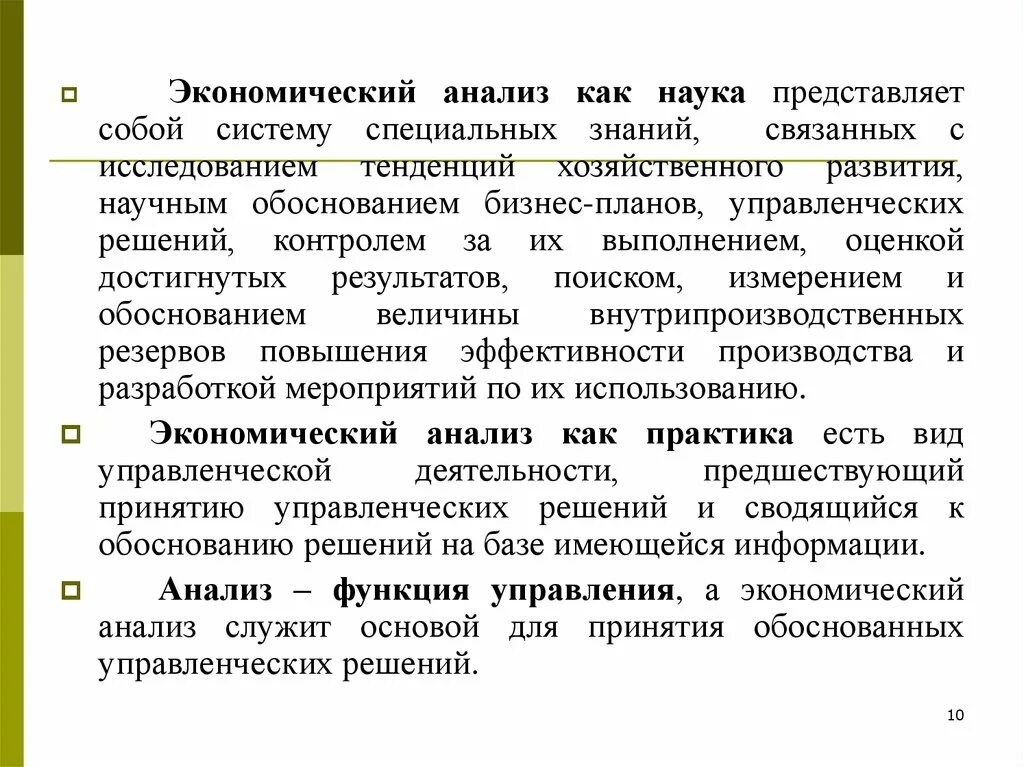 Экономический анализ как наука представляет собой систему специальных знаний, связанных с исследованием тенденций хозяйственного развития, научным обоснованием бизнес-планов, управленческих решений, контролем за их выполнением, оценкой достигнутых результатов, поиском, измерением и обоснованием величины внутрипроизводственных резервов повышения эффективности производства и разработкой мероприятий по их использованию.

Экономический анализ как практика есть вид управленческой деятельности, предшествующий принятию управленческих решений и сводящийся к обоснованию решений на базе имеющейся информации.

Анализ – функция управления, а экономический анализ служит основой для принятия обоснованных управленческих решений.

10